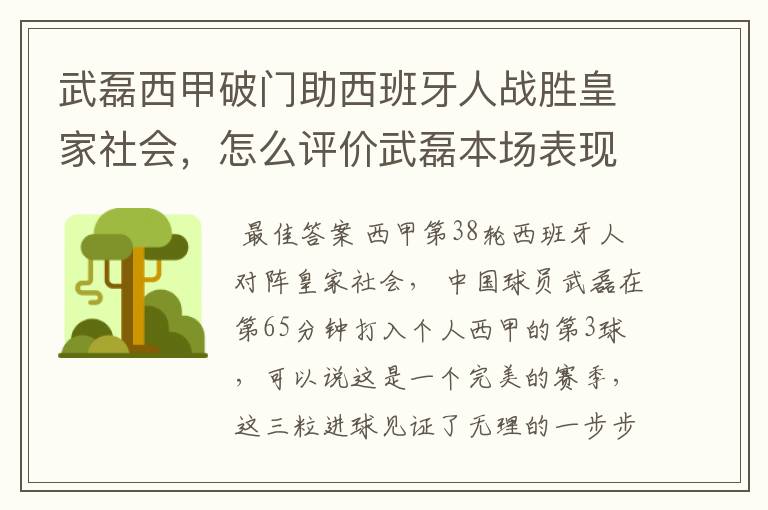 武磊西甲破门助西班牙人战胜皇家社会，怎么评价武磊本场表现

最佳答案 西甲第38轮西班牙人对阵皇家社会， 中国球员武磊在第65分钟打入个人西甲的第3球，可以说这是一个完美的赛季，这三粒进球见证了无理的一步步